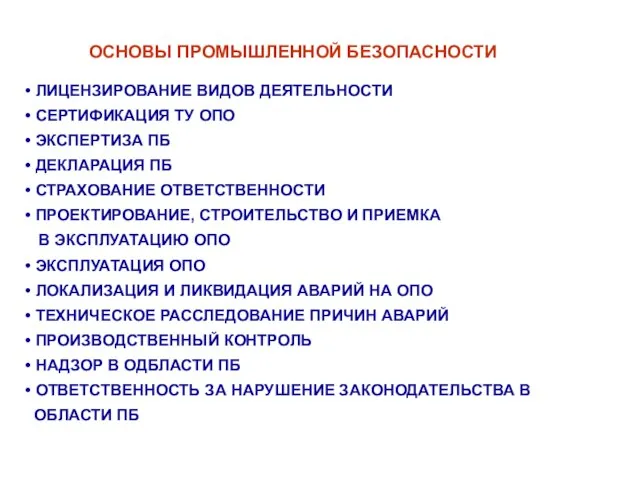 ОСНОВЫ ПРОМЫШЛЕННОЙ БЕЗОПАСНОСТИ

• ЛИЦЕНЗИРОВАНИЕ ВИДОВ ДЕЯТЕЛЬНОСТИ
• СЕРТИФИКАЦИЯ ТУ ОПО
• ЭКСПЕРТИЗА ПБ
• ДЕКЛАРАЦИЯ ПБ
• СТРАХОВАНИЕ ОТВЕТСТВЕННОСТИ
• ПРОЕКТИРОВАНИЕ, СТРОИТЕЛЬСТВО И ПРИЕМКА В ЭКСПЛУАТАЦИЮ ОПО
• ЭКСПЛУАТАЦИЯ ОПО
• ЛОКАЛИЗАЦИЯ И ЛИКВИДАЦИЯ АВАРИЙ НА ОПО
• ТЕХНИЧЕСКОЕ РАССЛЕДОВАНИЕ ПРИЧИН АВАРИЙ
• ПРОИЗВОДСТВЕННЫЙ КОНТРОЛЬ
• НАДЗОР В ОДБЛАСТИ ПБ
• ОТВЕТСТВЕННОСТЬ ЗА НАРУШЕНИЕ ЗАКОНОДАТЕЛЬСТВА В ОБЛАСТИ ПБ